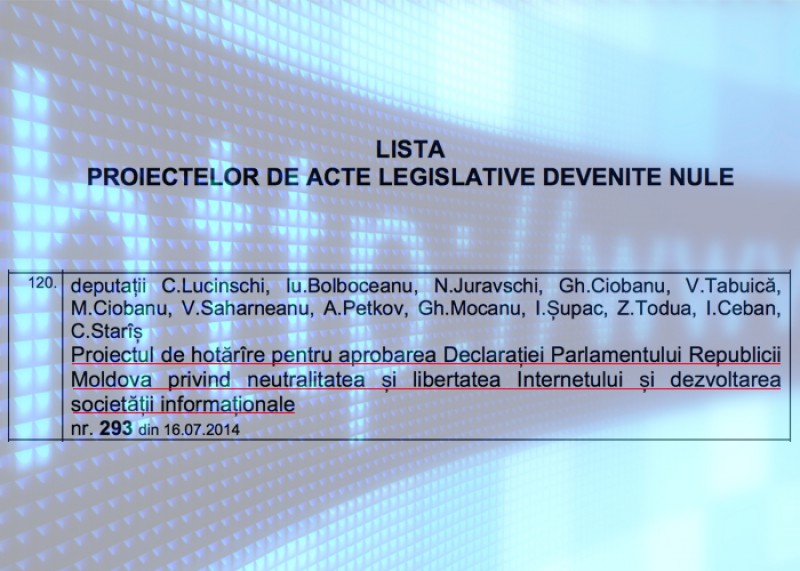 LISTA
PROIECTELOR DE ACTE LEGISLATIVE DEVENITE NULE

| 120. | deputații C.Lucinschi, Iu.Bolboceanu, N.Juravschi, Gh.Ciobanu, V.Tabuică, M.Ciobanu, V.Saharneanu, A.Petkov, Gh.Mocanu, I.Șupac, Z.Todua, I.Ceban, C.Starîș Proiectul de hotărîre pentru aprobarea Declarației Parlamentului Republicii Moldova privind neutralitatea și libertatea Internetului și dezvoltarea societății informaționale nr. 293 din 16.07.2014 |
|---|---|